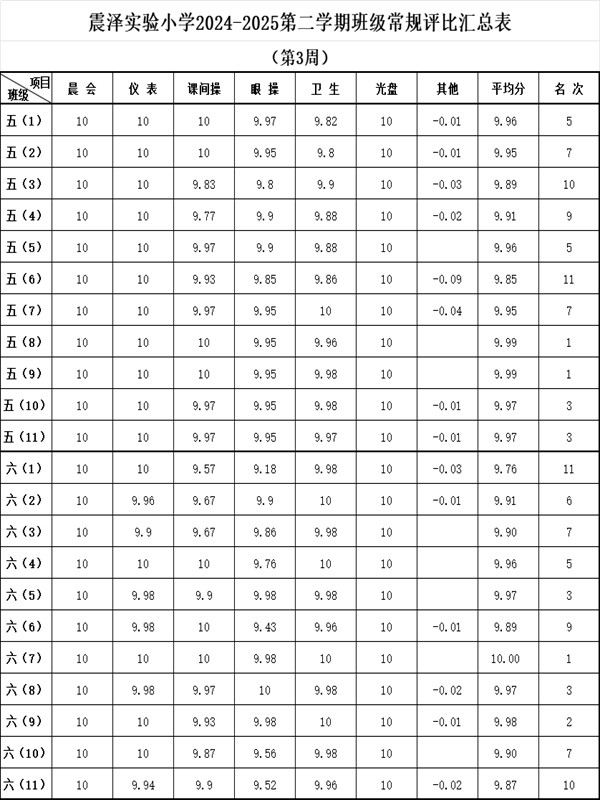 震泽实验小学2024-2025第二学期班级常规评比汇总表

（第3周）

| 项目 班级 | 晨 会 | 仪 表 | 课间操 | 眼 操 | 卫 生 | 光盘 | 其他 | 平均分 | 名 次 |
|---|---|---|---|---|---|---|---|---|---|
| 五（1） | 10 | 10 | 10 | 9.97 | 9.82 | 10 | -0.01 | 9.96 | 5 |
| 五（2） | 10 | 10 | 10 | 9.95 | 9.8 | 10 | -0.01 | 9.95 | 7 |
| 五（3） | 10 | 10 | 9.83 | 9.8 | 9.9 | 10 | -0.03 | 9.89 | 10 |
| 五（4） | 10 | 10 | 9.77 | 9.9 | 9.88 | 10 | -0.02 | 9.91 | 9 |
| 五（5） | 10 | 10 | 9.97 | 9.9 | 9.88 | 10 |  | 9.96 | 5 |
| 五（6） | 10 | 10 | 9.93 | 9.85 | 9.86 | 10 | -0.09 | 9.85 | 11 |
| 五（7） | 10 | 10 | 9.97 | 9.95 | 10 | 10 | -0.04 | 9.95 | 7 |
| 五（8） | 10 | 10 | 10 | 9.95 | 9.96 | 10 |  | 9.99 | 1 |
| 五（9） | 10 | 10 | 10 | 9.95 | 9.98 | 10 |  | 9.99 | 1 |
| 五（10） | 10 | 10 | 9.97 | 9.95 | 9.98 | 10 | -0.01 | 9.97 | 3 |
| 五（11） | 10 | 10 | 9.97 | 9.95 | 9.97 | 10 | -0.01 | 9.97 | 3 |
| 六（1） | 10 | 10 | 9.57 | 9.18 | 9.98 | 10 | -0.03 | 9.76 | 11 |
| 六（2） | 10 | 9.96 | 9.67 | 9.9 | 10 | 10 | -0.01 | 9.91 | 6 |
| 六（3） | 10 | 9.9 | 9.67 | 9.86 | 9.98 | 10 |  | 9.90 | 7 |
| 六（4） | 10 | 10 | 10 | 9.76 | 10 | 10 |  | 9.96 | 5 |
| 六（5） | 10 | 9.98 | 9.9 | 9.98 | 9.98 | 10 |  | 9.97 | 3 |
| 六（6） | 10 | 9.98 | 10 | 9.43 | 9.96 | 10 | -0.01 | 9.89 | 9 |
| 六（7） | 10 | 10 | 10 | 9.98 | 10 | 10 |  | 10.00 | 1 |
| 六（8） | 10 | 9.98 | 9.97 | 10 | 9.98 | 10 | -0.02 | 9.97 | 3 |
| 六（9） | 10 | 10 | 9.93 | 9.98 | 10 | 10 | -0.01 | 9.98 | 2 |
| 六（10） | 10 | 10 | 9.87 | 9.56 | 9.98 | 10 |  | 9.90 | 7 |
| 六（11） | 10 | 9.94 | 9.9 | 9.52 | 9.96 | 10 | -0.02 | 9.87 | 10 |